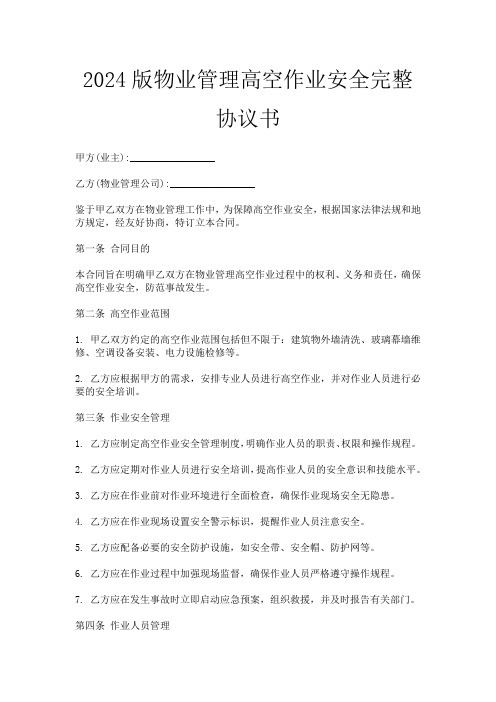 2024版物业管理高空作业安全完整协议书

甲方(业主):________________

乙方(物业管理公司):________________

鉴于甲乙双方在物业管理工作中，为保障高空作业安全，根据国家法律法规和地方规定，经友好协商，特订立本合同。

第一条 合同目的

本合同旨在明确甲乙双方在物业管理高空作业过程中的权利、义务和责任，确保高空作业安全，防范事故发生。

第二条 高空作业范围

1. 甲乙双方约定的高空作业范围包括但不限于：建筑物外墙清洗、玻璃幕墙维修、空调设备安装、电力设施检修等。

2. 乙方应根据甲方的需求，安排专业人员进行高空作业，并对作业人员进行必要的安全培训。

第三条 作业安全管理

1. 乙方应制定高空作业安全管理制度，明确作业人员的职责、权限和操作规程。

2. 乙方应定期对作业人员进行安全培训，提高作业人员的安全意识和技能水平。

3. 乙方应在作业前对作业环境进行全面检查，确保作业现场安全无隐患。

4. 乙方应在作业现场设置安全警示标识，提醒作业人员注意安全。

5. 乙方应配备必要的安全防护设施，如安全带、安全帽、防护网等。

6. 乙方应在作业过程中加强现场监督，确保作业人员严格遵守操作规程。

7. 乙方应在发生事故时立即启动应急预案，组织救援，并及时报告有关部门。

第四条 作业人员管理